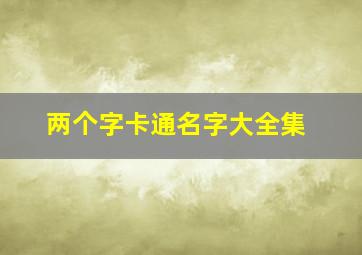 两个字卡通名字大全集